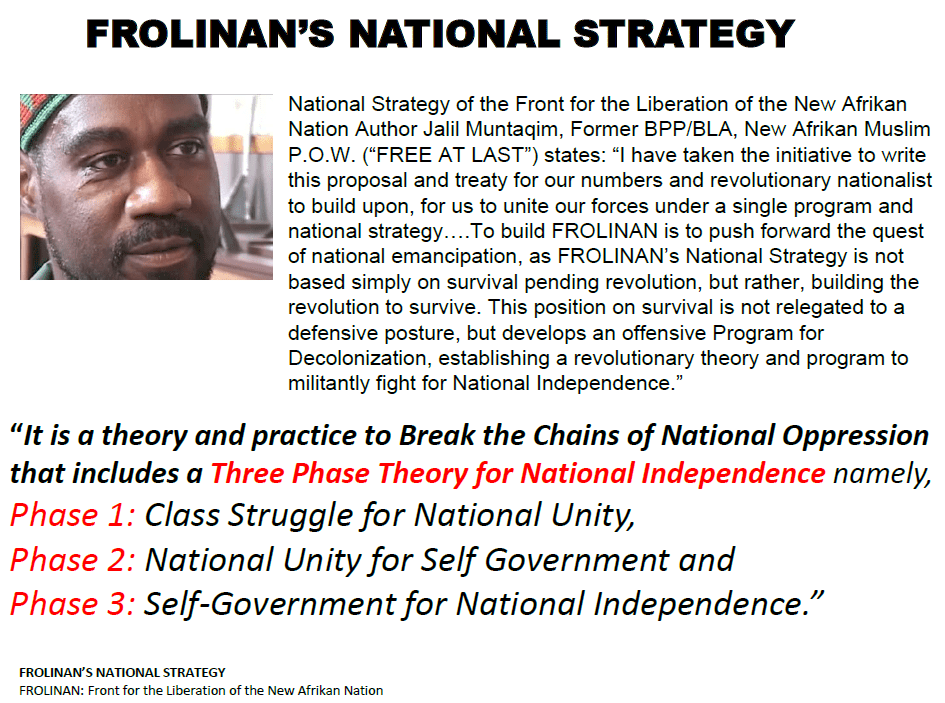 FROLINAN'S NATIONAL STRATEGY

National Strategy of the Front for the Liberation of the New Afrikan Nation Author Jalil Muntaqim, Former BPP/BLA, New Afrikan Muslim P.O.W. ("FREE AT LAST") states: "I have taken the initiative to write this proposal and treaty for our numbers and revolutionary nationalist to build upon, for us to unite our forces under a single program and national strategy….To build FROLINAN is to push forward the quest of national emancipation, as FROLINAN's National Strategy is not based simply on survival pending revolution, but rather, building the revolution to survive. This position on survival is not relegated to a defensive posture, but develops an offensive Program for Decolonization, establishing a revolutionary theory and program to militantly fight for National Independence."

"It is a theory and practice to Break the Chains of National Oppression that includes a Three Phase Theory for National Independence namely,
Phase 1: Class Struggle for National Unity,
Phase 2: National Unity for Self Government and
Phase 3: Self-Government for National Independence."

FROLINAN'S NATIONAL STRATEGY
FROLINAN: Front for the Liberation of the New Afrikan Nation